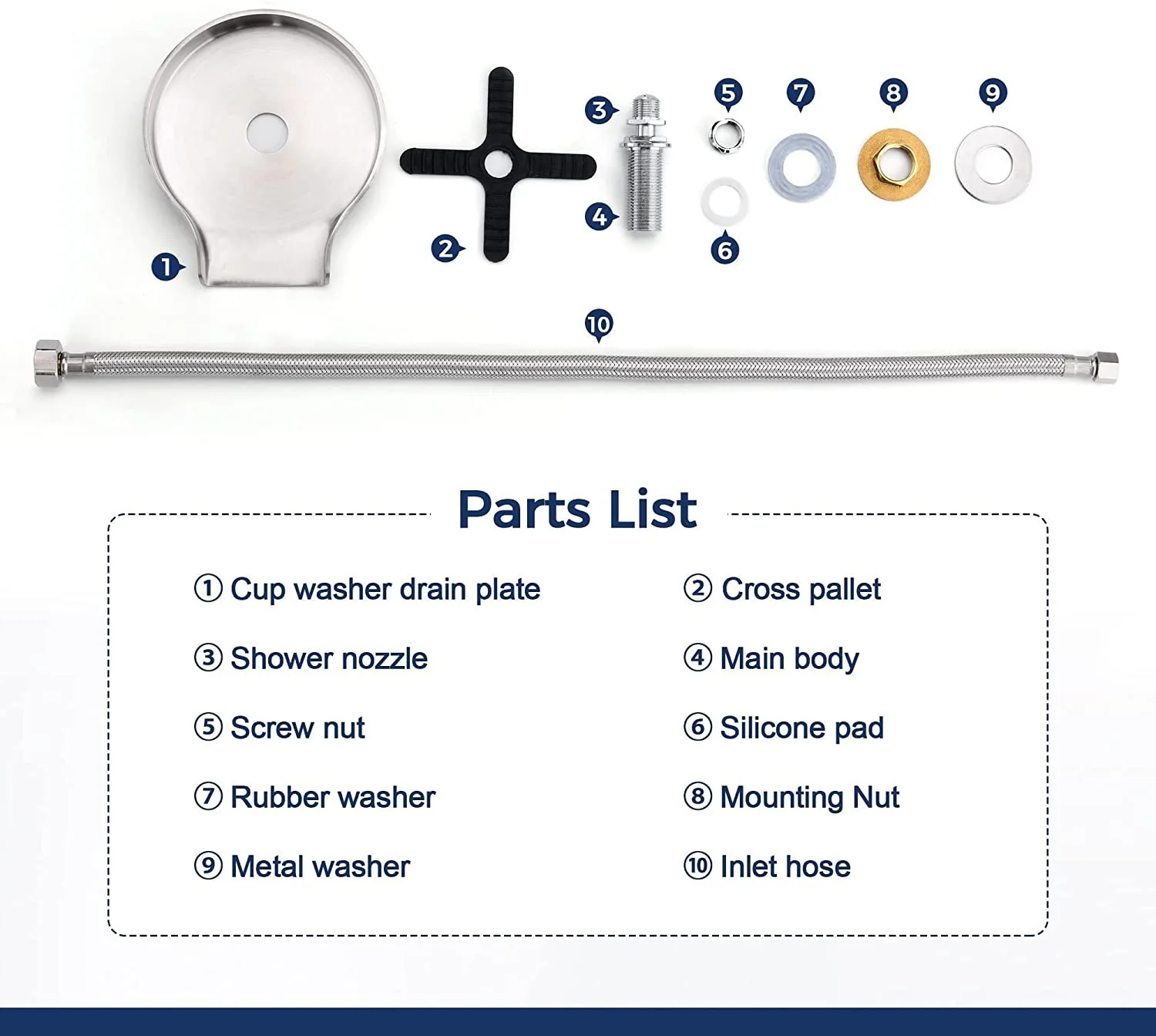 1 2 3 4 5 6 7 8 9 10

Parts List

① Cup washer drain plate
② Cross pallet
③ Shower nozzle
④ Main body
⑤ Screw nut
⑥ Silicone pad
⑦ Rubber washer
⑧ Mounting Nut
⑨ Metal washer
⑩ Inlet hose